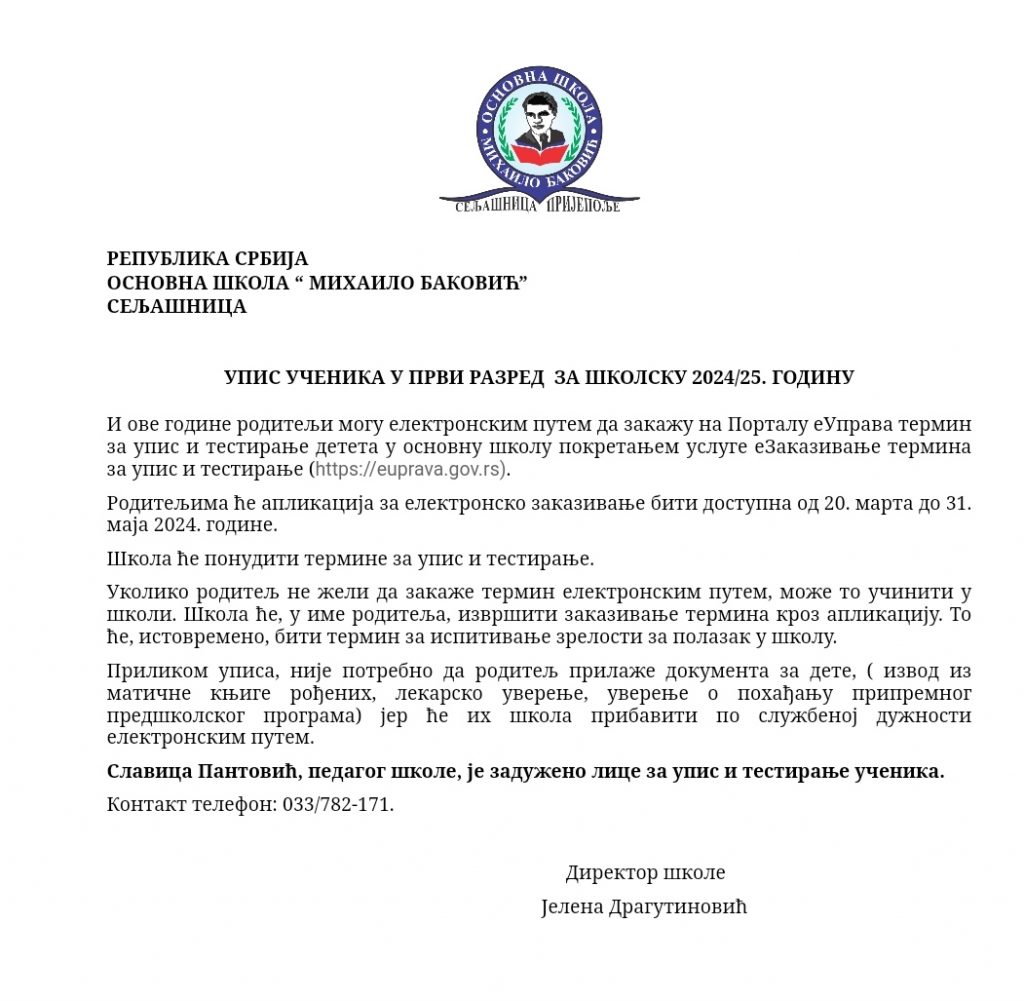 ОСНОВНА ШКОЛА
МИХАИЛО БАКОВИЋ
СЕЉАШНИЦА ПРИЈЕПОЉЕ

РЕПУБЛИКА СРБИЈА
ОСНОВНА ШКОЛА “ МИХАИЛО БАКОВИЋ”
СЕЉАШНИЦА

УПИС УЧЕНИКА У ПРВИ РАЗРЕД ЗА ШКОЛСКУ 2024/25. ГОДИНУ

И ове године родитељи могу електронским путем да закажу на Порталу еУправа термин за упис и тестирање детета у основну школу покретањем услуге еЗаказивање термина за упис и тестирање (https://euprava.gov.rs).

Родитељима ће апликација за електронско заказивање бити доступна од 20. марта до 31. маја 2024. године.

Школа ће понудити термине за упис и тестирање.

Уколико родитељ не жели да закаже термин електронским путем, може то учинити у школи. Школа ће, у име родитеља, извршити заказивање термина кроз апликацију. То ће, истовремено, бити термин за испитивање зрелости за полазак у школу.

Приликом уписа, није потребно да родитељ прилаже документа за дете, ( извод из матичне књиге рођених, лекарско уверење, уверење о похађању припремног предшколског програма) јер ће их школа прибавити по службеној дужности електронским путем.

Славица Пантовић, педагог школе, је задужено лице за упис и тестирање ученика.

Контакт телефон: 033/782-171.

Директор школе
Јелена Драгутиновић